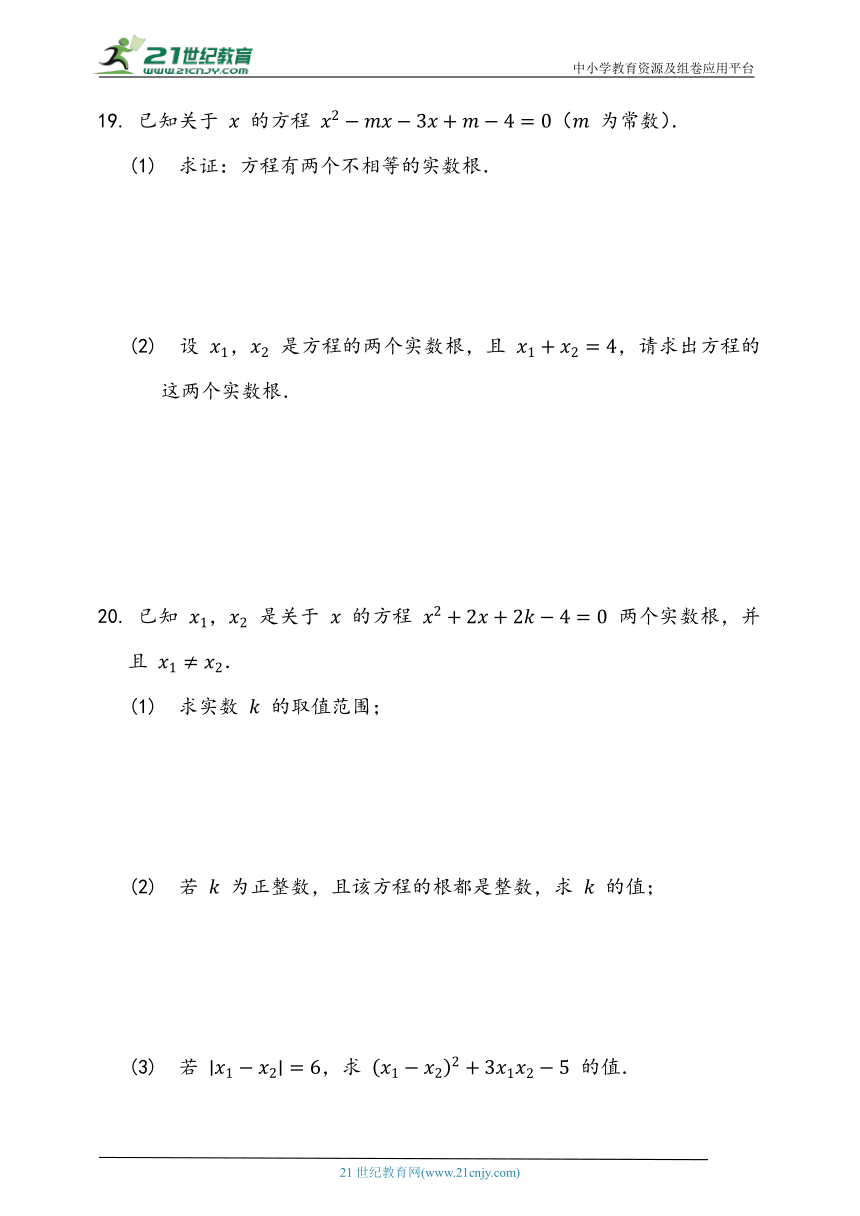 21世纪教育
www.21cnjy.com

中小学教育资源及组卷应用平台

19. 已知关于 $x$ 的方程 $x^2-mx-3x+m-4=0$（$m$ 为常数）.

(1) 求证：方程有两个不相等的实数根.

(2) 设 $x_1$，$x_2$ 是方程的两个实数根，且 $x_1+x_2=4$，请求出方程的这两个实数根.

20. 已知 $x_1$，$x_2$ 是关于 $x$ 的方程 $x^2+2x+2k-4=0$ 两个实数根，并且 $x_1\neq x_2$.

(1) 求实数 $k$ 的取值范围；

(2) 若 $k$ 为正整数，且该方程的根都是整数，求 $k$ 的值；

(3) 若 $|x_1-x_2|=6$，求 $(x_1-x_2)^2+3x_1x_2-5$ 的值.

21 世纪教育网(www.21cnjy.com)